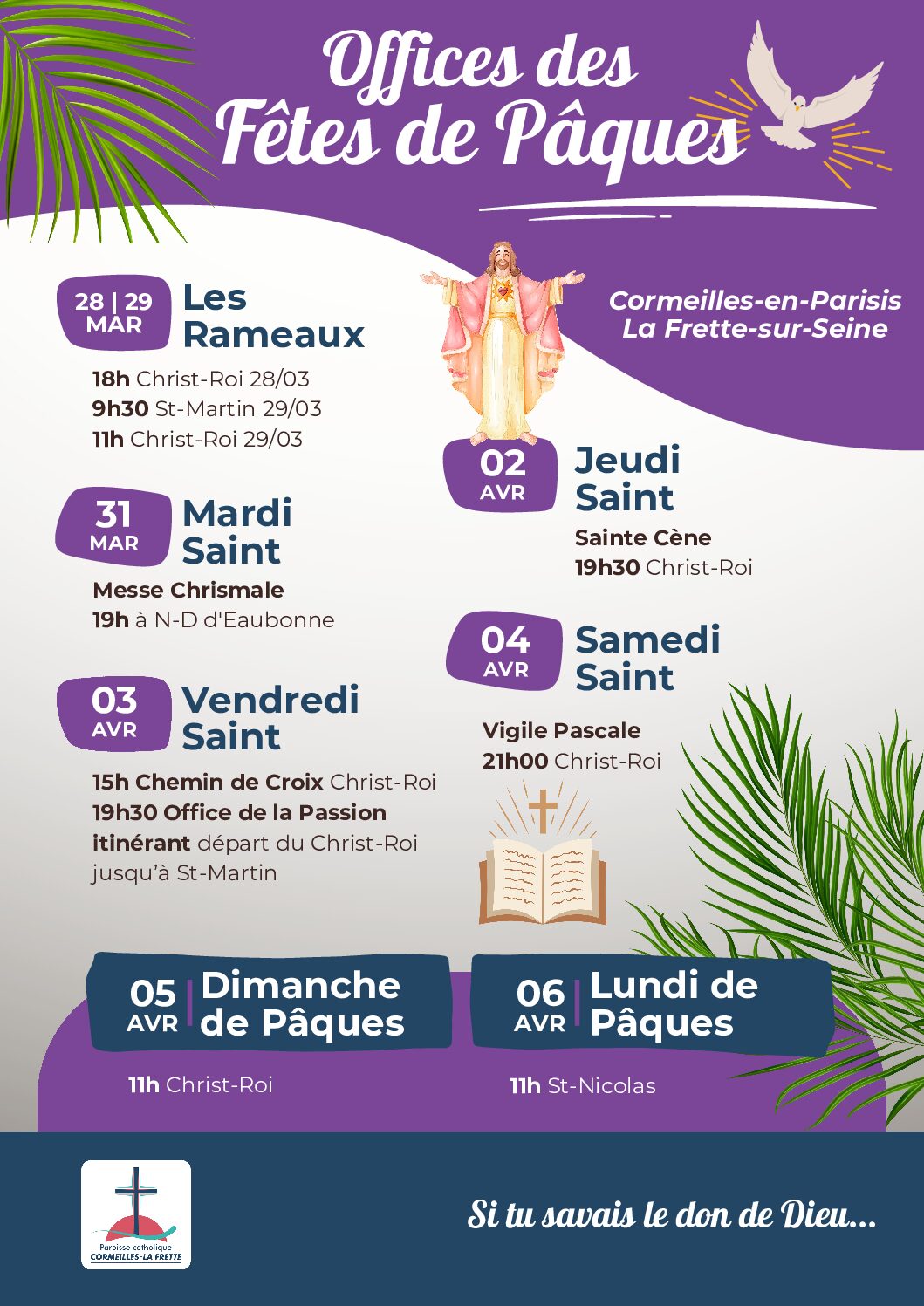 Offices des Fêtes de Pâques

Cormeilles-en-Parisis
La Frette-sur-Seine

28 | 29 MAR
Les Rameaux
18h Christ-Roi 28/03
9h30 St-Martin 29/03
11h Christ-Roi 29/03

31 MAR
Mardi Saint
Messe Chrismale
19h à N-D d'Eaubonne

03 AVR
Vendredi Saint
15h Chemin de Croix Christ-Roi
19h30 Office de la Passion itinérant départ du Christ-Roi jusqu'à St-Martin

02 AVR
Jeudi Saint
Sainte Cène
19h30 Christ-Roi

04 AVR
Samedi Saint
Vigile Pascale
21h00 Christ-Roi

05 AVR
Dimanche de Pâques
11h Christ-Roi

06 AVR
Lundi de Pâques
11h St-Nicolas

Paroisse catholique
CORMEILLES-LA FRETTE

Si tu savais le don de Dieu...